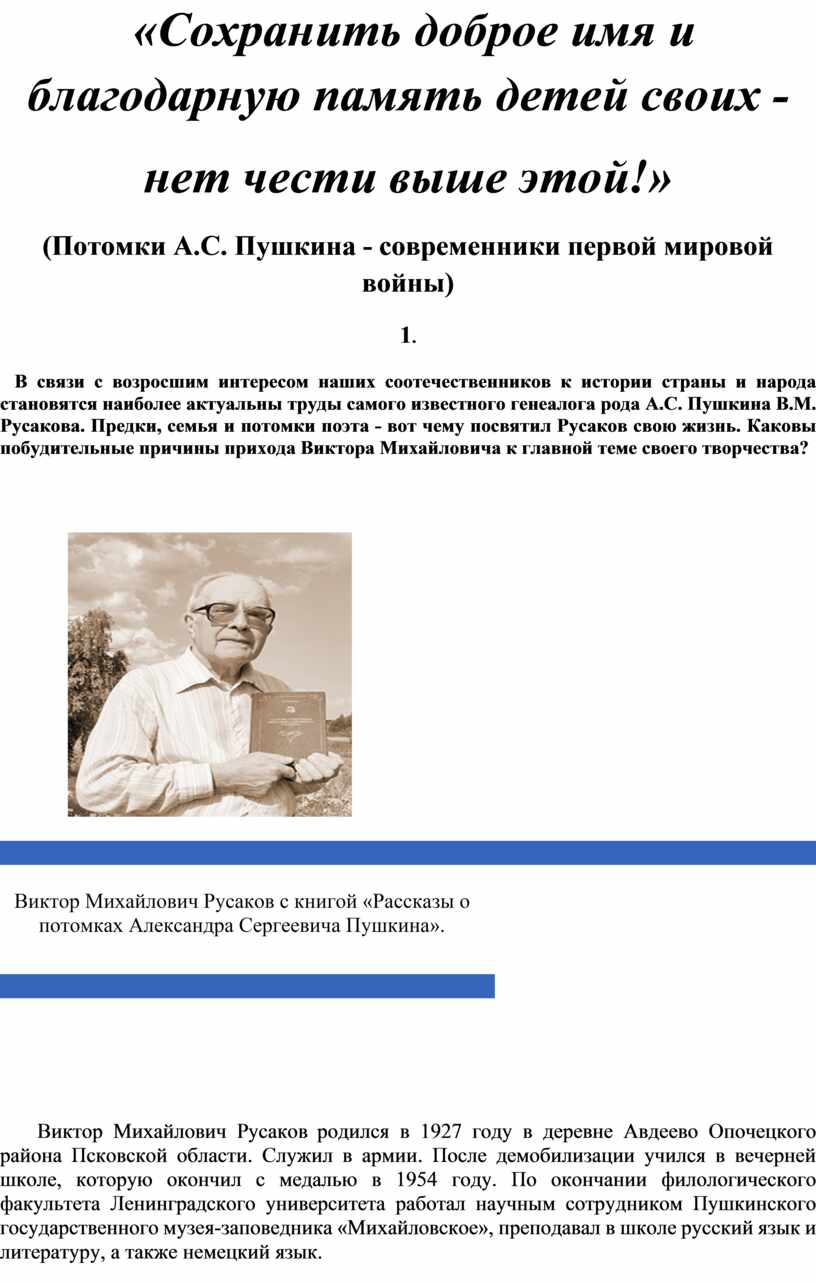 «Сохранить доброе имя и благодарную память детей своих - нет чести выше этой!»

(Потомки А.С. Пушкина - современники первой мировой войны)

1.

В связи с возросшим интересом наших соотечественников к истории страны и народа становятся наиболее актуальны труды самого известного генеалога рода А.С. Пушкина В.М. Русакова. Предки, семья и потомки поэта - вот чему посвятил Русаков свою жизнь. Каковы побудительные причины прихода Виктора Михайловича к главной теме своего творчества?

Виктор Михайлович Русаков с книгой «Рассказы о потомках Александра Сергеевича Пушкина».

Виктор Михайлович Русаков родился в 1927 году в деревне Авдеево Опочецкого района Псковской области. Служил в армии. После демобилизации учился в вечерней школе, которую окончил с медалью в 1954 году. По окончании филологического факультета Ленинградского университета работал научным сотрудником Пушкинского государственного музея-заповедника «Михайловское», преподавал в школе русский язык и литературу, а также немецкий язык.